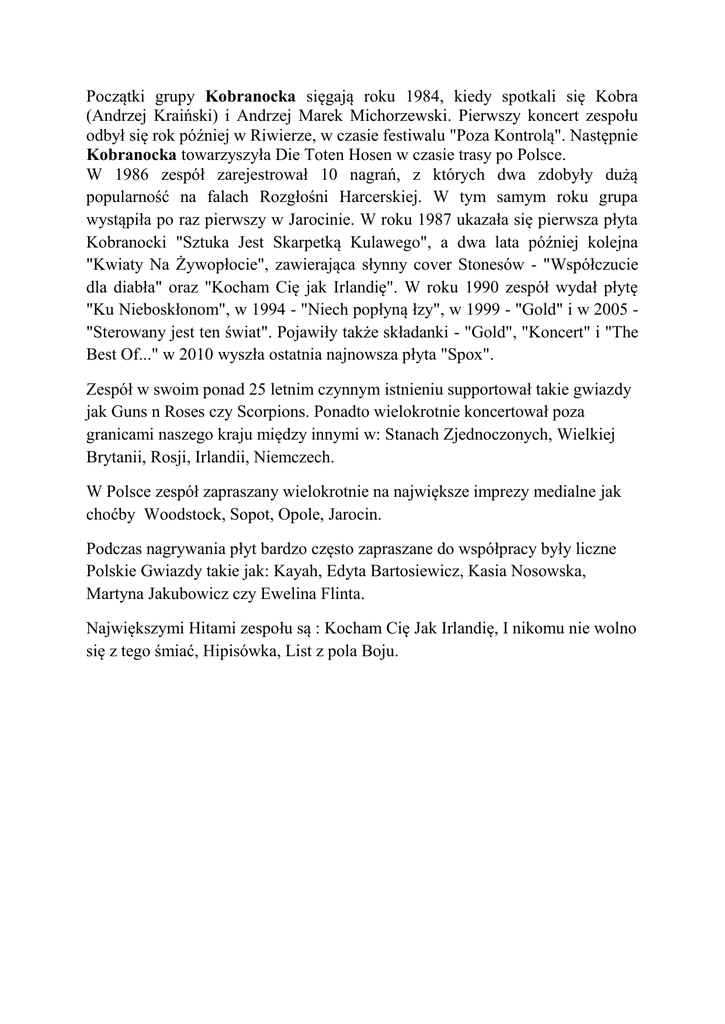 Początki grupy Kobranocka sięgają roku 1984, kiedy spotkali się Kobra (Andrzej Kraiński) i Andrzej Marek Michorzewski. Pierwszy koncert zespołu odbył się rok później w Riwierze, w czasie festiwalu "Poza Kontrolą". Następnie Kobranocka towarzyszyła Die Toten Hosen w czasie trasy po Polsce.
W 1986 zespół zarejestrował 10 nagrań, z których dwa zdobyły dużą popularność na falach Rozgłośni Harcerskiej. W tym samym roku grupa wystąpiła po raz pierwszy w Jarocinie. W roku 1987 ukazała się pierwsza płyta Kobranocki "Sztuka Jest Skarpetką Kulawego", a dwa lata później kolejna "Kwiaty Na Żywopłocie", zawierająca słynny cover Stonesów - "Współczucie dla diabła" oraz "Kocham Cię jak Irlandię". W roku 1990 zespół wydał płytę "Ku Nieboskłonom", w 1994 - "Niech popłyną łzy", w 1999 - "Gold" i w 2005 - "Sterowany jest ten świat". Pojawiły także składanki - "Gold", "Koncert" i "The Best Of..." w 2010 wyszła ostatnia najnowsza płyta "Spox".

Zespół w swoim ponad 25 letnim czynnym istnieniu supportował takie gwiazdy jak Guns n Roses czy Scorpions. Ponadto wielokrotnie koncertował poza granicami naszego kraju między innymi w: Stanach Zjednoczonych, Wielkiej Brytanii, Rosji, Irlandii, Niemczech.

W Polsce zespół zapraszany wielokrotnie na największe imprezy medialne jak choćby Woodstock, Sopot, Opole, Jarocin.

Podczas nagrywania płyt bardzo często zapraszane do współpracy były liczne Polskie Gwiazdy takie jak: Kayah, Edyta Bartosiewicz, Kasia Nosowska, Martyna Jakubowicz czy Ewelina Flinta.

Największymi Hitami zespołu są : Kocham Cię Jak Irlandię, I nikomu nie wolno się z tego śmiać, Hipisówka, List z pola Boju.